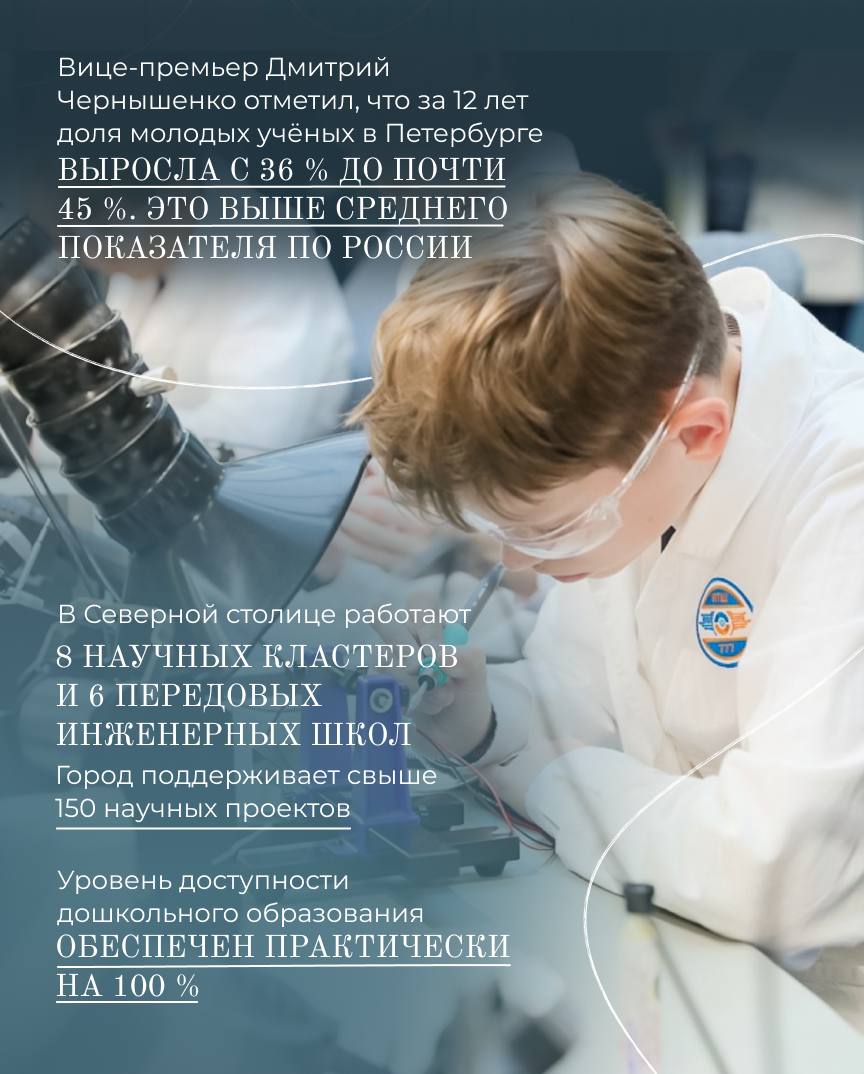 Вице-премьер Дмитрий Чернышенко отметил, что за 12 лет доля молодых учёных в Петербурге ВЫРОСЛА С 36 % ДО ПОЧТИ 45 %. ЭТО ВЫШЕ СРЕДНЕГО ПОКАЗАТЕЛЯ ПО РОССИИ

В Северной столице работают 8 НАУЧНЫХ КЛАСТЕРОВ И 6 ПЕРЕДОВЫХ ИНЖЕНЕРНЫХ ШКОЛ

Город поддерживает свыше 150 научных проектов

Уровень доступности дошкольного образования ОБЕСПЕЧЕН ПРАКТИЧЕСКИ НА 100 %